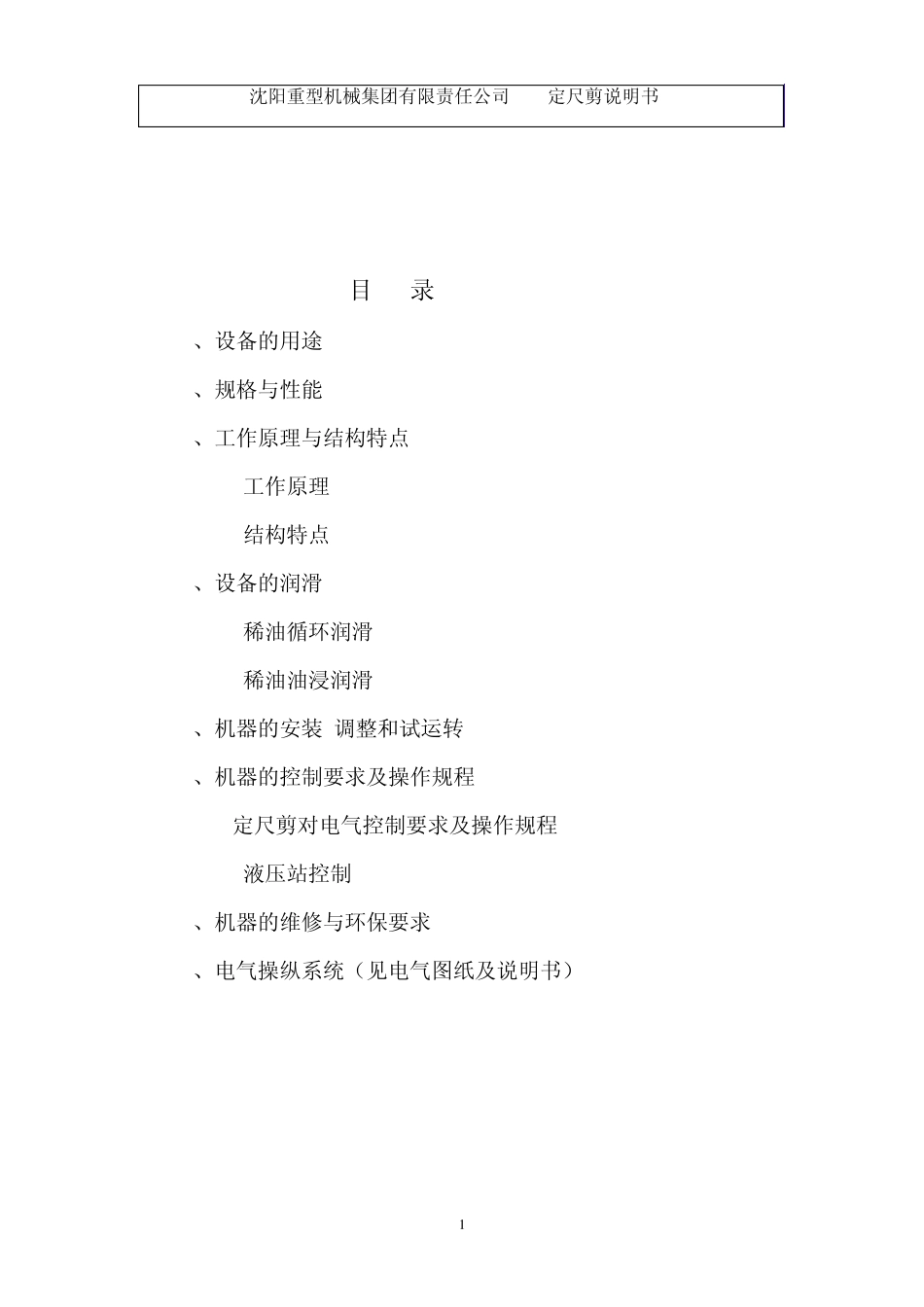 沈阳重型机械集团有限责任公司　　定尺剪说明书

目　录

、设备的用途

、规格与性能

、工作原理与结构特点

工作原理

结构特点

、设备的润滑

稀油循环润滑

稀油油浸润滑

、机器的安装  调整和试运转

、机器的控制要求及操作规程

定尺剪对电气控制要求及操作规程

液压站控制

、机器的维修与环保要求

、电气操纵系统（见电气图纸及说明书）

1